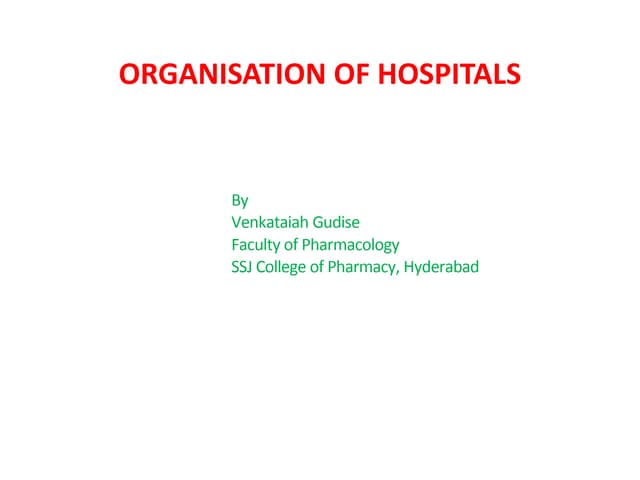 ORGANISATION OF HOSPITALS

By
Venkataiah Gudise
Faculty of Pharmacology
SSJ College of Pharmacy, Hyderabad